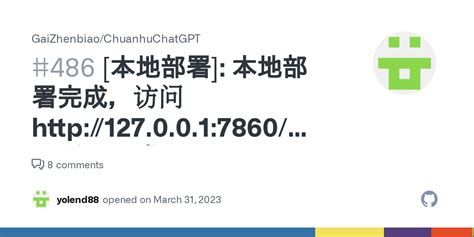 GaiZhenbiao/ChuanhuChatGPT

#486 [本地部署]: 本地部署完成，访问 http://127.0.0.1:7860/...

8 comments

yolend88 opened on March 31, 2023